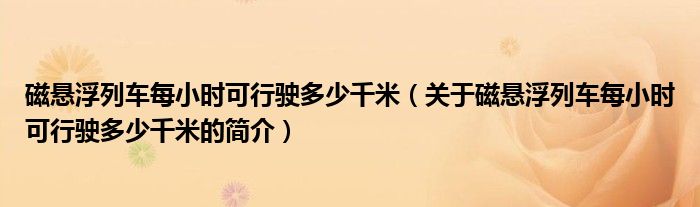 磁悬浮列车每小时可行驶多少千米（关于磁悬浮列车每小时可行驶多少千米的简介）